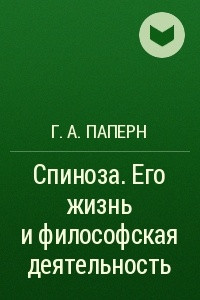 Г. А. ПАПЕРН

Спиноза. Его жизнь и философская деятельность